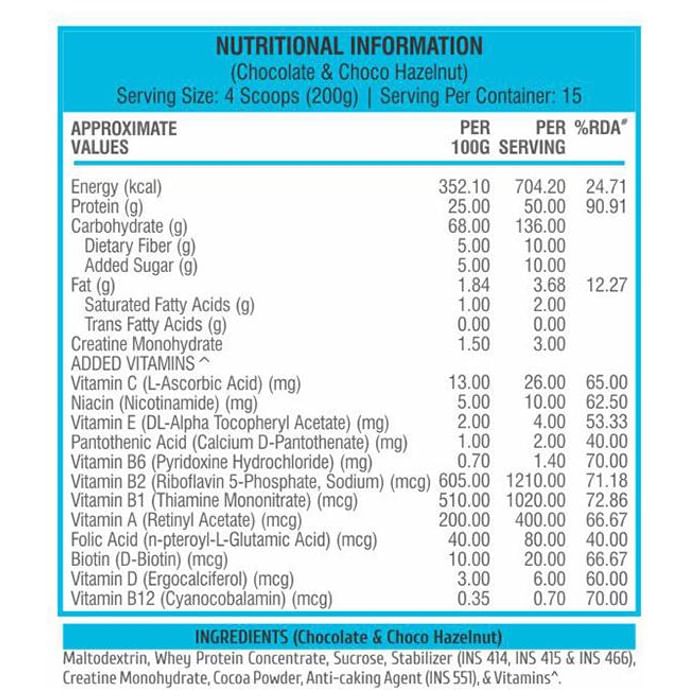 NUTRITIONAL INFORMATION
(Chocolate & Choco Hazelnut)
Serving Size: 4 Scoops (200g) | Serving Per Container: 15

| APPROXIMATE VALUES | PER 100G | PER SERVING | %RDA# |
|---|---|---|---|
| Energy (kcal) | 352.10 | 704.20 | 24.71 |
| Protein (g) | 25.00 | 50.00 | 90.91 |
| Carbohydrate (g) | 68.00 | 136.00 | |
| Dietary Fiber (g) | 5.00 | 10.00 | |
| Added Sugar (g) | 5.00 | 10.00 | |
| Fat (g) | 1.84 | 3.68 | 12.27 |
| Saturated Fatty Acids (g) | 1.00 | 2.00 | |
| Trans Fatty Acids (g) | 0.00 | 0.00 | |
| Creatine Monohydrate | 1.50 | 3.00 | |
| ADDED VITAMINS ^ | | | |
| Vitamin C (L-Ascorbic Acid) (mg) | 13.00 | 26.00 | 65.00 |
| Niacin (Nicotinamide) (mg) | 5.00 | 10.00 | 62.50 |
| Vitamin E (DL-Alpha Tocopheryl Acetate) (mg) | 2.00 | 4.00 | 53.33 |
| Pantothenic Acid (Calcium D-Pantothenate) (mg) | 1.00 | 2.00 | 40.00 |
| Vitamin B6 (Pyridoxine Hydrochloride) (mg) | 0.70 | 1.40 | 70.00 |
| Vitamin B2 (Riboflavin 5-Phosphate, Sodium) (mcg) | 605.00 | 1210.00 | 71.18 |
| Vitamin B1 (Thiamine Mononitrate) (mcg) | 510.00 | 1020.00 | 72.86 |
| Vitamin A (Retinyl Acetate) (mcg) | 200.00 | 400.00 | 66.67 |
| Folic Acid (n-pteroyl-L-Glutamic Acid) (mcg) | 40.00 | 80.00 | 40.00 |
| Biotin (D-Biotin) (mcg) | 10.00 | 20.00 | 66.67 |
| Vitamin D (Ergocalciferol) (mcg) | 3.00 | 6.00 | 60.00 |
| Vitamin B12 (Cyanocobalamin) (mcg) | 0.35 | 0.70 | 70.00 |

INGREDIENTS (Chocolate & Choco Hazelnut)
Maltodextrin, Whey Protein Concentrate, Sucrose, Stabilizer (INS 414, INS 415 & INS 466), Creatine Monohydrate, Cocoa Powder, Anti-caking Agent (INS 551), & Vitamins^.